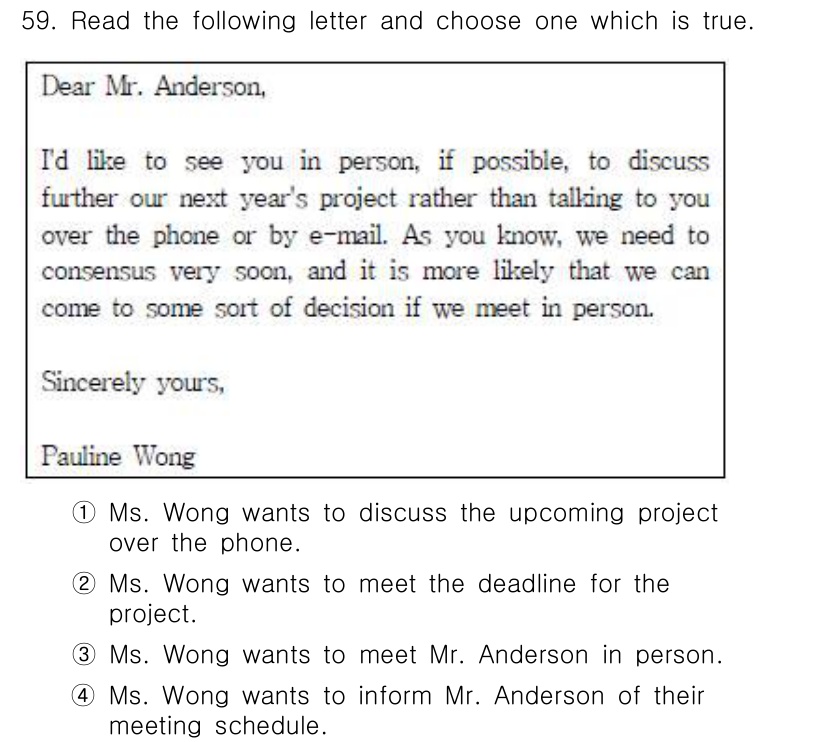 59. Read the following letter and choose one which is true.

Dear Mr. Anderson,

I'd like to see you in person, if possible, to discuss further our next year's project rather than talking to you over the phone or by e-mail. As you know, we need to consensus very soon, and it is more likely that we can come to some sort of decision if we meet in person.

Sincerely yours,

Pauline Wong

① Ms. Wong wants to discuss the upcoming project over the phone.

② Ms. Wong wants to meet the deadline for the project.

③ Ms. Wong wants to meet Mr. Anderson in person.

④ Ms. Wong wants to inform Mr. Anderson of their meeting schedule.